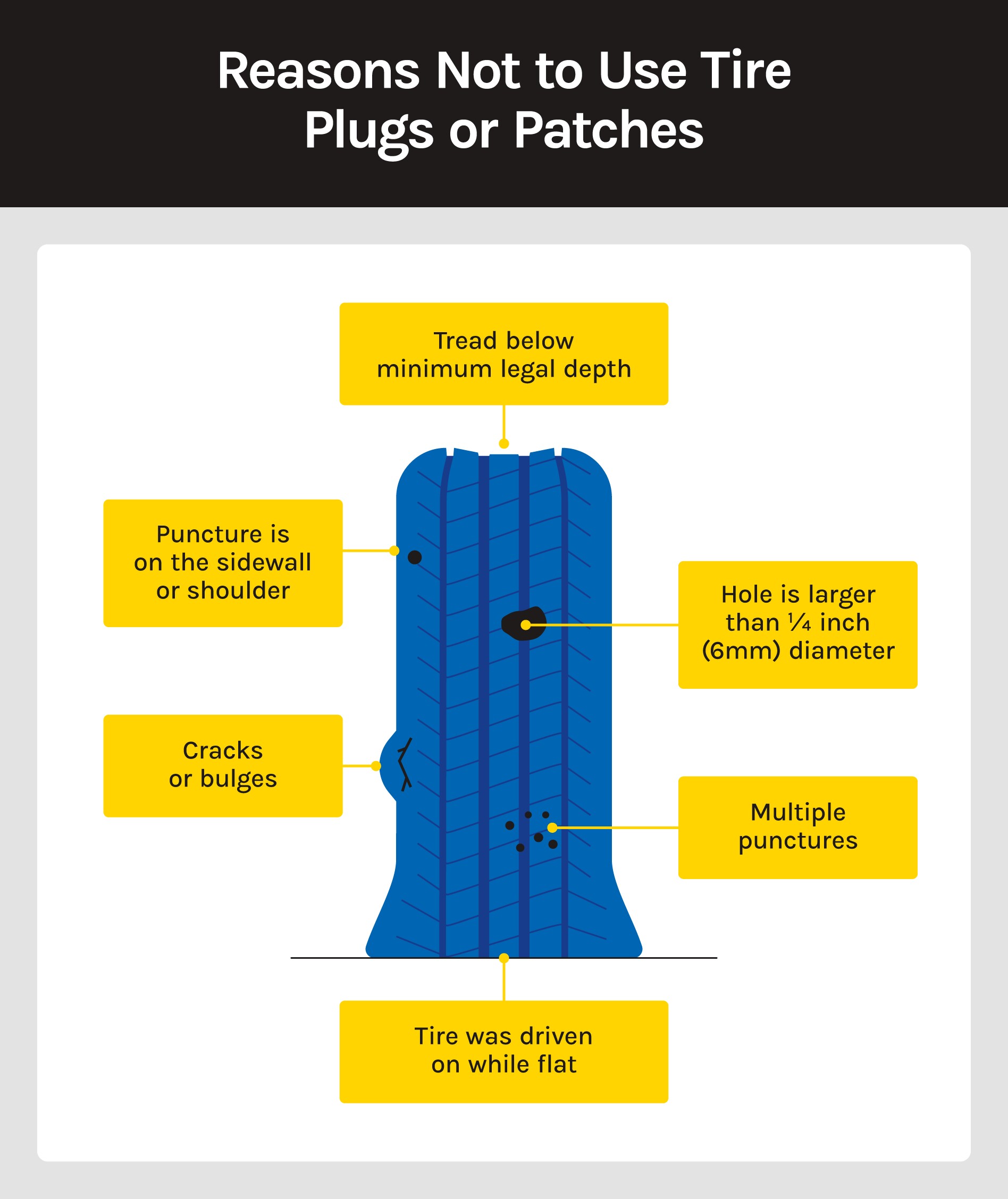 Reasons Not to Use Tire Plugs or Patches

Tread below minimum legal depth

Puncture is on the sidewall or shoulder

Hole is larger than ¼ inch (6mm) diameter

Cracks or bulges

Multiple punctures

Tire was driven on while flat